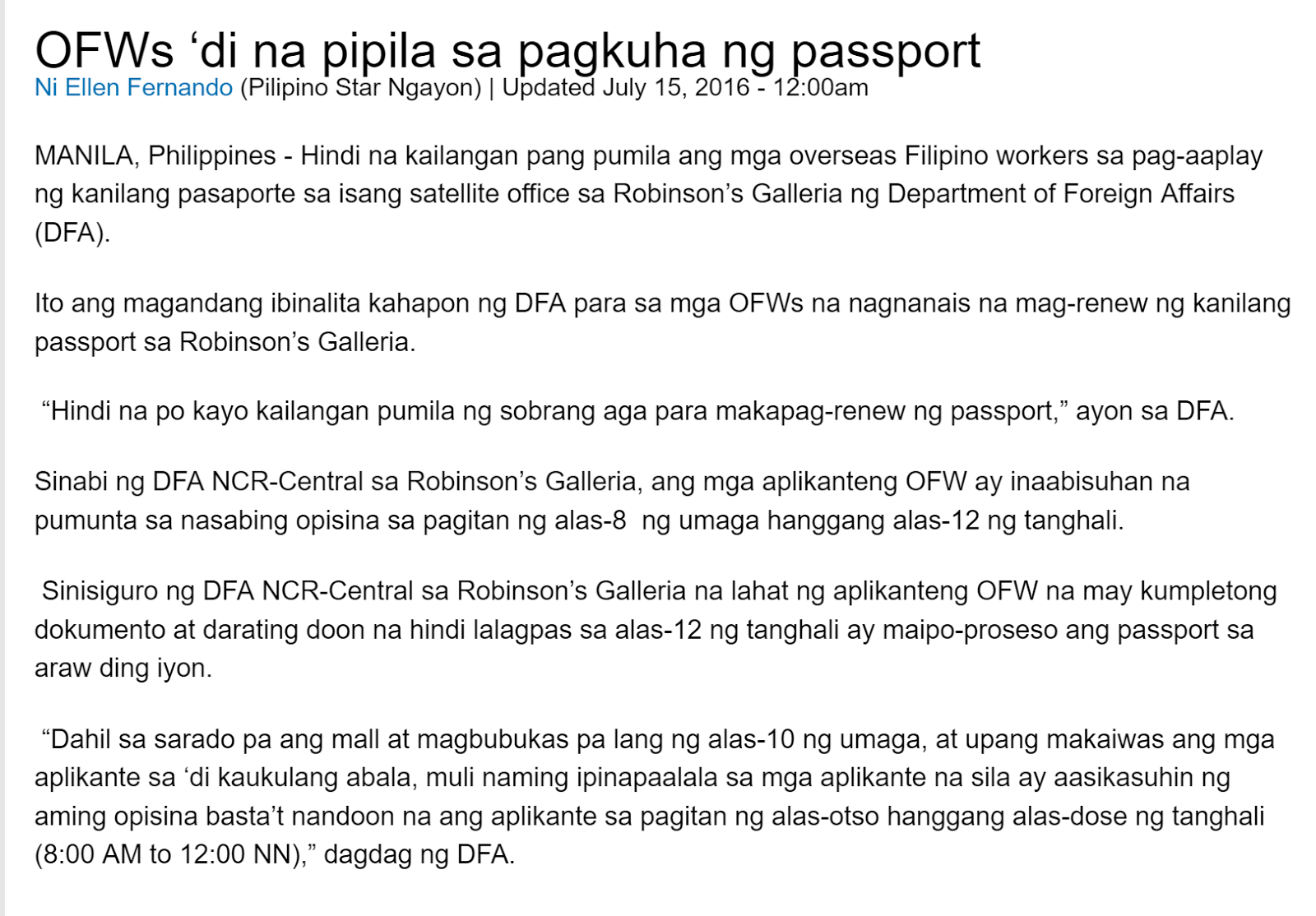 OFWs ‘di na pipila sa pagkuha ng passport
Ni Ellen Fernando (Pilipino Star Ngayon) | Updated July 15, 2016 - 12:00am

MANILA, Philippines - Hindi na kailangan pang pumila ang mga overseas Filipino workers sa pag-aaplay ng kanilang pasaporte sa isang satellite office sa Robinson’s Galleria ng Department of Foreign Affairs (DFA).

Ito ang magandang ibinalita kahapon ng DFA para sa mga OFWs na nagnanais na mag-renew ng kanilang passport sa Robinson’s Galleria.

“Hindi na po kayo kailangan pumila ng sobrang aga para makapag-renew ng passport,” ayon sa DFA.

Sinabi ng DFA NCR-Central sa Robinson’s Galleria, ang mga aplikanteng OFW ay inaabisuhan na pumunta sa nasabing opisina sa pagitan ng alas-8 ng umaga hanggang alas-12 ng tanghali.

Sinisiguro ng DFA NCR-Central sa Robinson’s Galleria na lahat ng aplikanteng OFW na may kumpletong dokumento at darating doon na hindi lalagpas sa alas-12 ng tanghali ay maipo-proseso ang passport sa araw ding iyon.

“Dahil sa sarado pa ang mall at magbubukas pa lang ng alas-10 ng umaga, at upang makaiwas ang mga aplikante sa ‘di kaukulang abala, muli naming ipinapaalala sa mga aplikante na sila ay aasikasuhin ng aming opisina basta’t nandoon na ang aplikante sa pagitan ng alas-otso hanggang alas-dose ng tanghali (8:00 AM to 12:00 NN),” dagdag ng DFA.